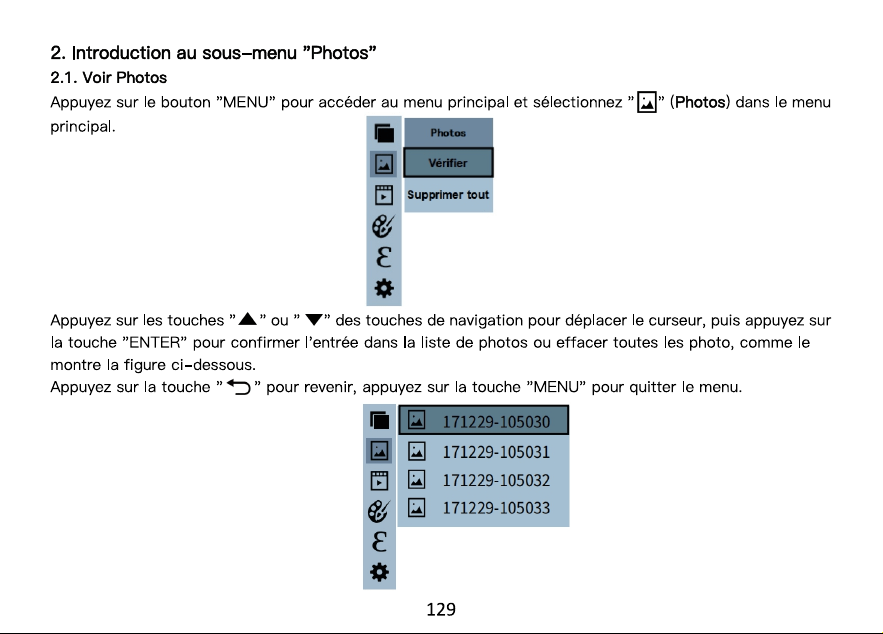 2. Introduction au sous-menu "Photos"

2.1. Voir Photos

Appuyez sur le bouton "MENU" pour accéder au menu principal et sélectionnez " " (Photos) dans le menu principal.

Photos
Vérifier
Supprimer tout

Appuyez sur les touches "▲" ou " ▼" des touches de navigation pour déplacer le curseur, puis appuyez sur la touche "ENTER" pour confirmer l'entrée dans la liste de photos ou effacer toutes les photo, comme le montre la figure ci-dessous.
Appuyez sur la touche " " pour revenir, appuyez sur la touche "MENU" pour quitter le menu.

171229-105030
171229-105031
171229-105032
171229-105033

129